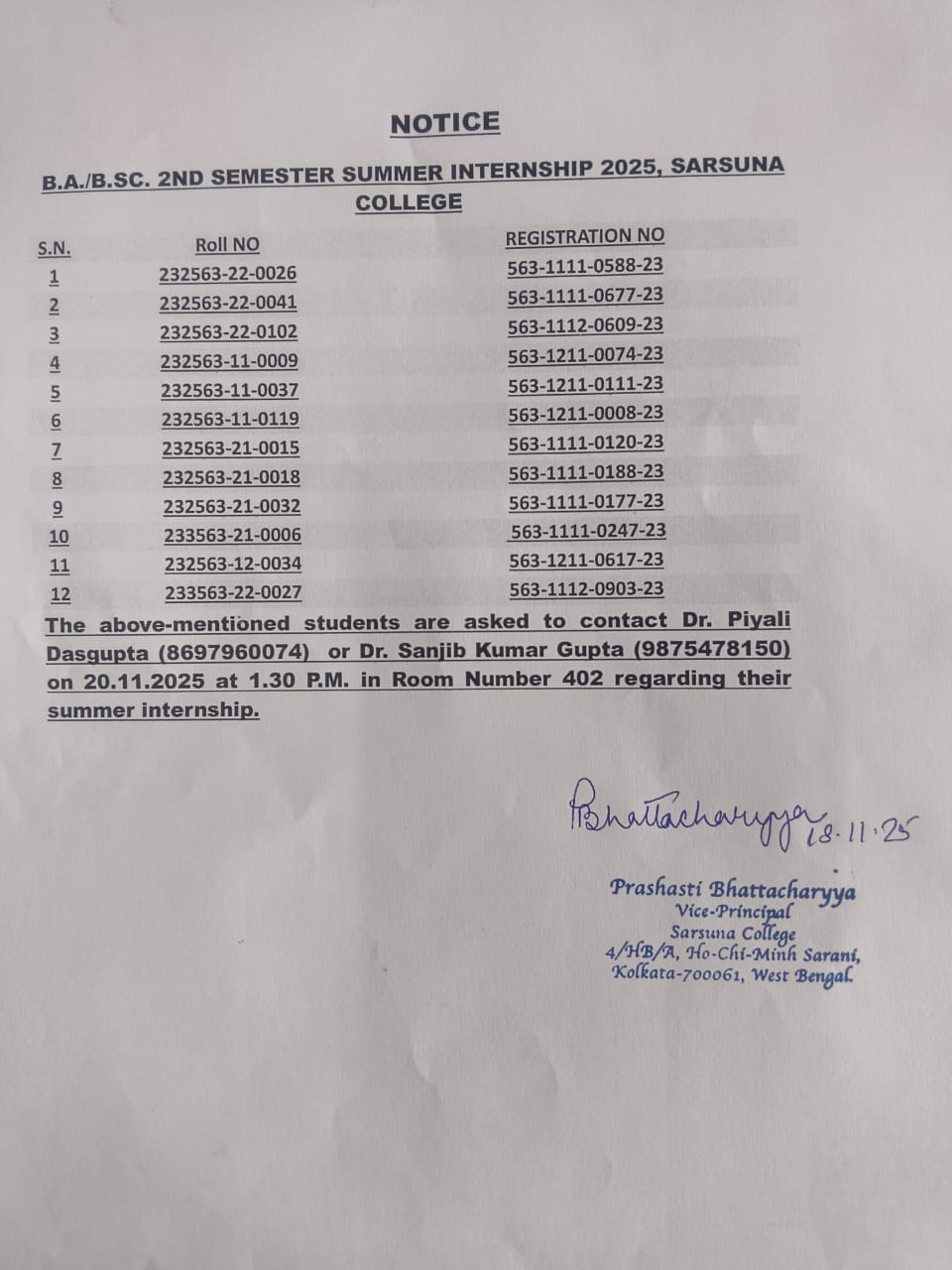 NOTICE

B.A./B.SC. 2ND SEMESTER SUMMER INTERNSHIP 2025, SARSUNA COLLEGE

| S.N. | Roll NO | REGISTRATION NO |
|---|---|---|
| 1 | 232563-22-0026 | 563-1111-0588-23 |
| 2 | 232563-22-0041 | 563-1111-0677-23 |
| 3 | 232563-22-0102 | 563-1112-0609-23 |
| 4 | 232563-11-0009 | 563-1211-0074-23 |
| 5 | 232563-11-0037 | 563-1211-0111-23 |
| 6 | 232563-11-0119 | 563-1211-0008-23 |
| 7 | 232563-21-0015 | 563-1111-0120-23 |
| 8 | 232563-21-0018 | 563-1111-0188-23 |
| 9 | 232563-21-0032 | 563-1111-0177-23 |
| 10 | 233563-21-0006 | 563-1111-0247-23 |
| 11 | 232563-12-0034 | 563-1211-0617-23 |
| 12 | 233563-22-0027 | 563-1112-0903-23 |

The above-mentioned students are asked to contact Dr. Piyali Dasgupta (8697960074) or Dr. Sanjib Kumar Gupta (9875478150) on 20.11.2025 at 1.30 P.M. in Room Number 402 regarding their summer internship.

PBhattacharyya 18.11.25

Prashasti Bhattacharyya
Vice-Principal
Sarsuna College
4/HB/A, Ho-Chi-Minh Sarani,
Kolkata-700061, West Bengal.